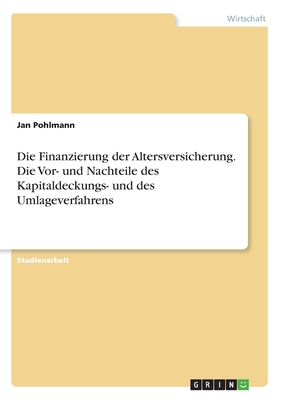 Wirtschaft

Jan Pohlmann

Die Finanzierung der Altersversicherung. Die Vor- und Nachteile des Kapitaldeckungs- und des Umlageverfahrens

Studienarbeit

GRIN